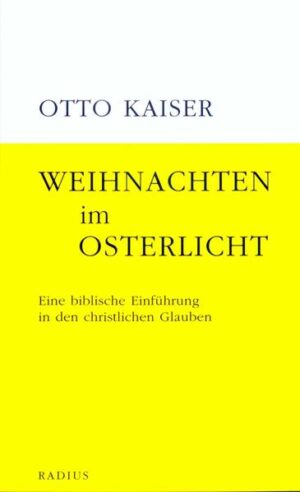 OTTO KAISER

WEIHNACHTEN
im
OSTERLICHT

Eine biblische Einführung
in den christlichen Glauben

RADIUS